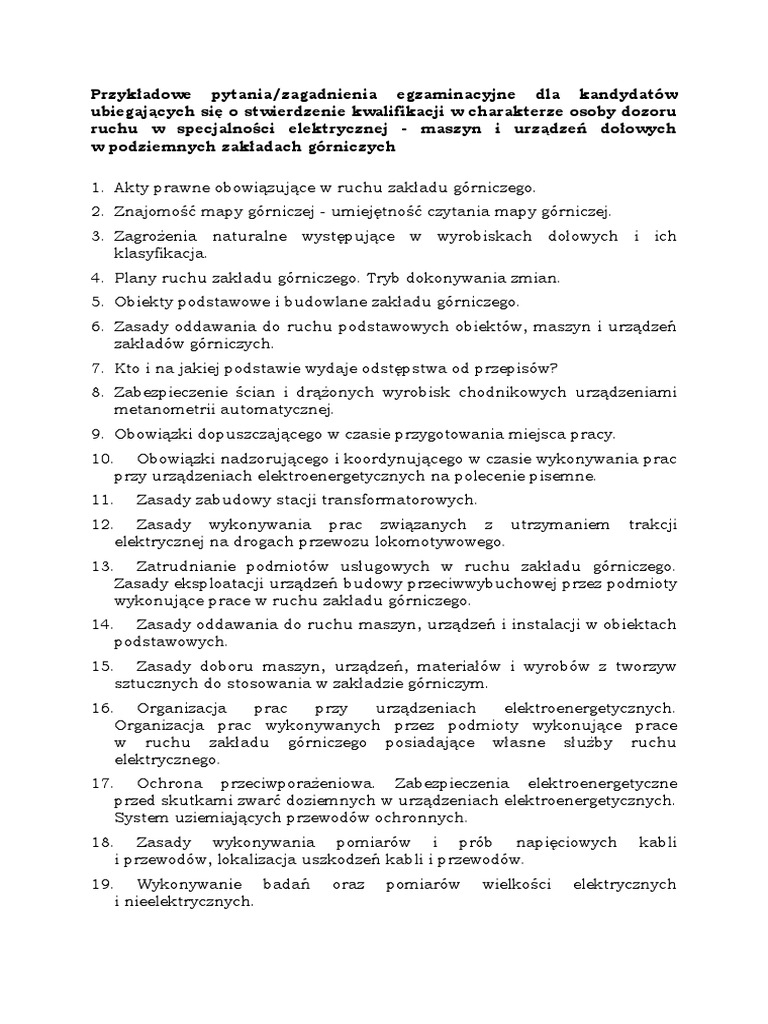 Przykładowe pytania/zagadnienia egzaminacyjne dla kandydatów ubiegających się o stwierdzenie kwalifikacji w charakterze osoby dozoru ruchu w specjalności elektrycznej - maszyn i urządzeń dołowych w podziemnych zakładach górniczych

1. Akty prawne obowiązujące w ruchu zakładu górniczego.
2. Znajomość mapy górniczej - umiejętność czytania mapy górniczej.
3. Zagrożenia naturalne występujące w wyrobiskach dołowych i ich klasyfikacja.
4. Plany ruchu zakładu górniczego. Tryb dokonywania zmian.
5. Obiekty podstawowe i budowlane zakładu górniczego.
6. Zasady oddawania do ruchu podstawowych obiektów, maszyn i urządzeń zakładów górniczych.
7. Kto i na jakiej podstawie wydaje odstępstwa od przepisów?
8. Zabezpieczenie ścian i drążonych wyrobisk chodnikowych urządzeniami metanometrii automatycznej.
9. Obowiązki dopuszczającego w czasie przygotowania miejsca pracy.
10. Obowiązki nadzorującego i koordynującego w czasie wykonywania prac przy urządzeniach elektroenergetycznych na polecenie pisemne.
11. Zasady zabudowy stacji transformatorowych.
12. Zasady wykonywania prac związanych z utrzymaniem trakcji elektrycznej na drogach przewozu lokomotywowego.
13. Zatrudnianie podmiotów usługowych w ruchu zakładu górniczego. Zasady eksploatacji urządzeń budowy przeciwwybuchowej przez podmioty wykonujące prace w ruchu zakładu górniczego.
14. Zasady oddawania do ruchu maszyn, urządzeń i instalacji w obiektach podstawowych.
15. Zasady doboru maszyn, urządzeń, materiałów i wyrobów z tworzyw sztucznych do stosowania w zakładzie górniczym.
16. Organizacja prac przy urządzeniach elektroenergetycznych. Organizacja prac wykonywanych przez podmioty wykonujące prace w ruchu zakładu górniczego posiadające własne służby ruchu elektrycznego.
17. Ochrona przeciwporażeniowa. Zabezpieczenia elektroenergetyczne przed skutkami zwarć doziemnych w urządzeniach elektroenergetycznych. System uziemiających przewodów ochronnych.
18. Zasady wykonywania pomiarów i prób napięciowych kabli i przewodów, lokalizacja uszkodzeń kabli i przewodów.
19. Wykonywanie badań oraz pomiarów wielkości elektrycznych i nieelektrycznych.